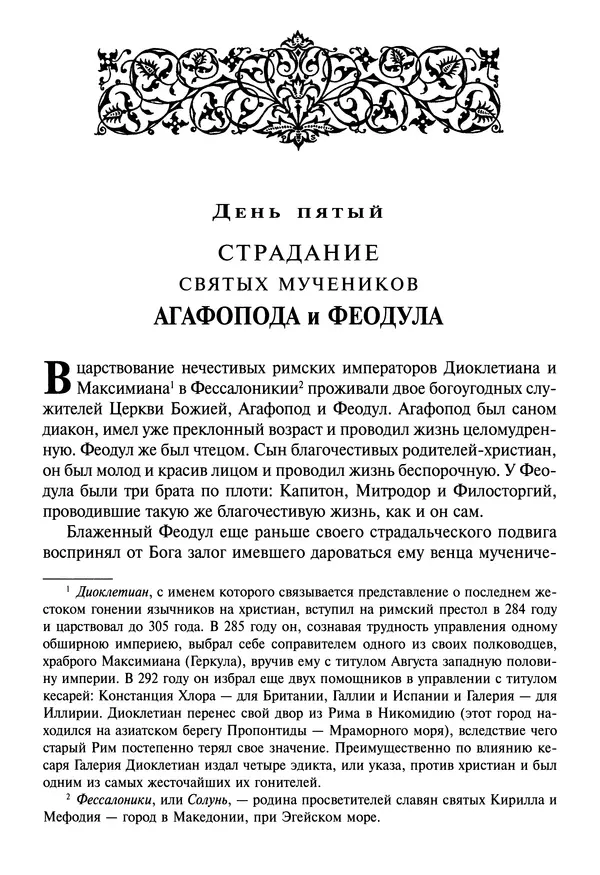 День пятый

СТРАДАНИЕ
СВЯТЫХ МУЧЕНИКОВ
АГАФОПОДА и ФЕОДУЛА

В царствование нечестивых римских императоров Диоклетиана и Максимиана$^1$ в Фессалоникии$^2$ проживали двое богоугодных служителей Церкви Божией, Агафопод и Феодул. Агафопод был саном диакон, имел уже преклонный возраст и проводил жизнь целомудренную. Феодул же был чтецом. Сын благочестивых родителей-христиан, он был молод и красив лицом и проводил жизнь беспорочную. У Феодула были три брата по плоти: Капитон, Митродор и Филосторгий, проводившие такую же благочестивую жизнь, как и он сам.

Блаженный Феодул еще раньше своего страдальческого подвига воспринял от Бога залог имевшего дароваться ему венца мучениче-

$^1$ Диоклетиан, с именем которого связывается представление о последнем жестоком гонении язычников на христиан, вступил на римский престол в 284 году и царствовал до 305 года. В 285 году он, сознавая трудность управления одному обширною империею, выбрал себе соправителем одного из своих полководцев, храброго Максимиана (Геркула), вручив ему с титулом Августа западную половину империи. В 292 году он избрал еще двух помощников в управлении с титулом кесарей: Констанция Хлора — для Британии, Галлии и Испании и Галерия — для Иллирии. Диоклетиан перенес свой двор из Рима в Никомидию (этот город находился на азиатском берегу Пропонтиды — Мраморного моря), вследствие чего старый Рим постепенно терял свое значение. Преимущественно по влиянию кесаря Галерия Диоклетиан издал четыре эдикта, или указа, против христиан и был одним из самых жесточайших их гонителей.

$^2$ Фессалоники, или Солунь, — родина просветителей славян святых Кирилла и Мефодия — город в Македонии, при Эгейском море.